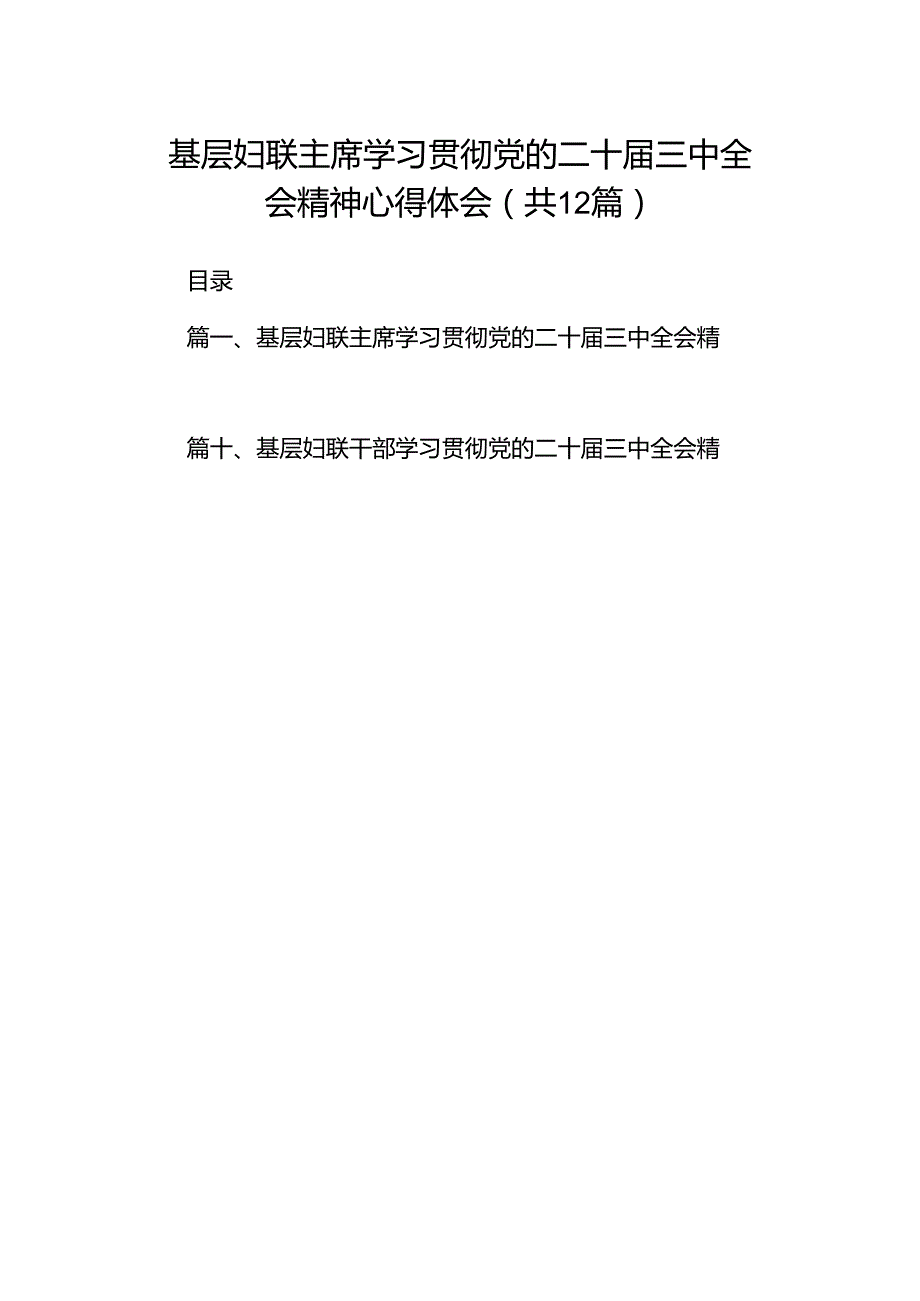 基层妇联主席学习贯彻党的二十届三中全会精神心得体会（共12篇）

目录

篇一、基层妇联主席学习贯彻党的二十届三中全会精

篇十、基层妇联干部学习贯彻党的二十届三中全会精